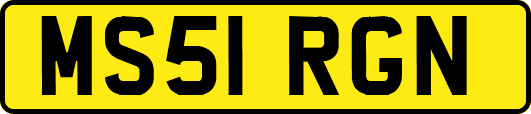 MS51 RGN